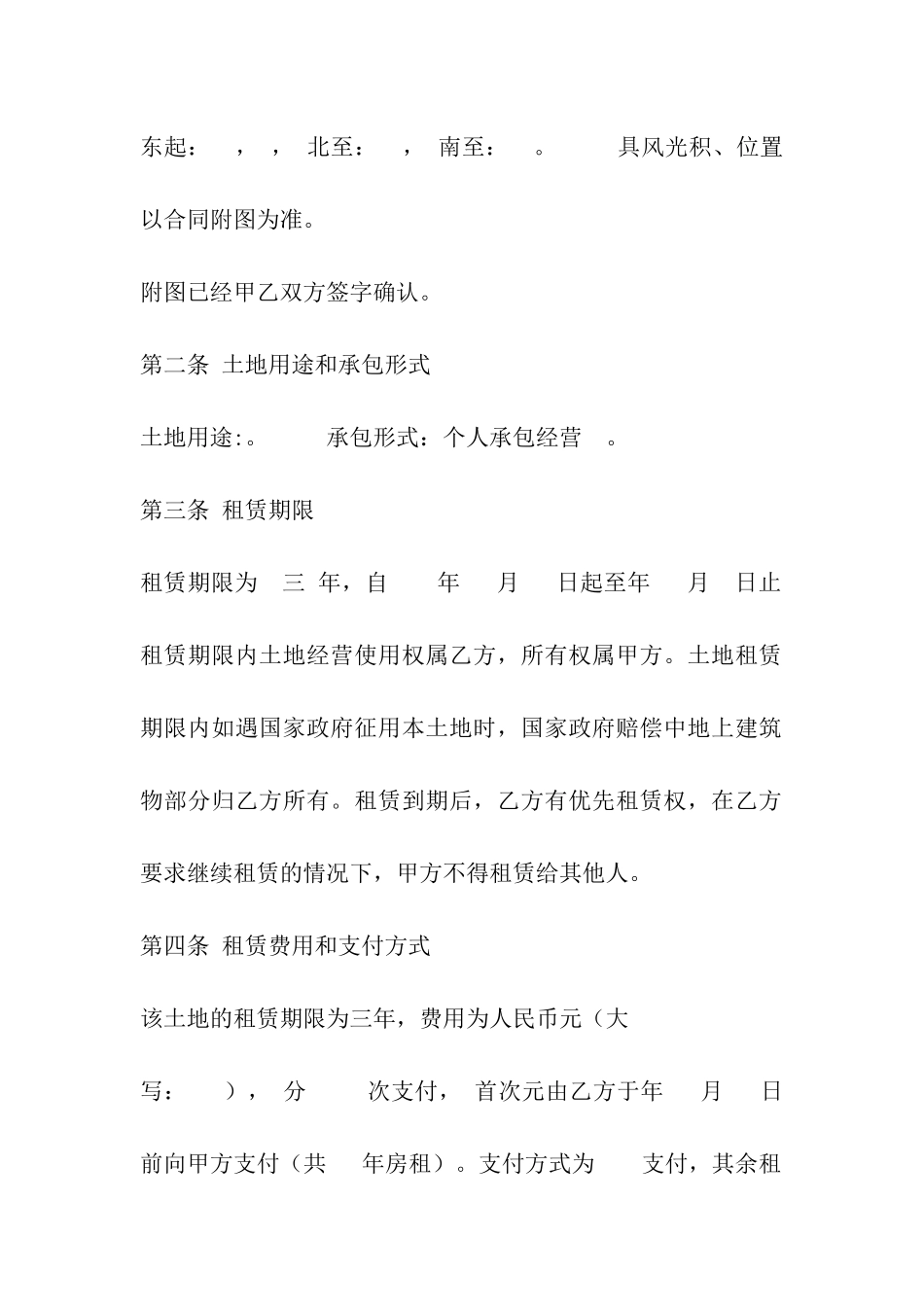 东起： ， ， 北至： ， 南至： 。 具风光积、位置以合同附图为准。

附图已经甲乙双方签字确认。

第二条 土地用途和承包形式

土地用途:。 承包形式：个人承包经营 。

第三条 租赁期限

租赁期限为 三 年，自 年 月 日起至年 月 日止租赁期限内土地经营使用权属乙方，所有权属甲方。土地租赁期限内如遇国家政府征用本土地时，国家政府赔偿中地上建筑物部分归乙方所有。租赁到期后，乙方有优先租赁权，在乙方要求继续租赁的情况下，甲方不得租赁给其他人。

第四条 租赁费用和支付方式

该土地的租赁期限为三年，费用为人民币元（大写： ）， 分 次支付， 首次元由乙方于年 月 日前向甲方支付（共 年房租）。支付方式为 支付，其余租